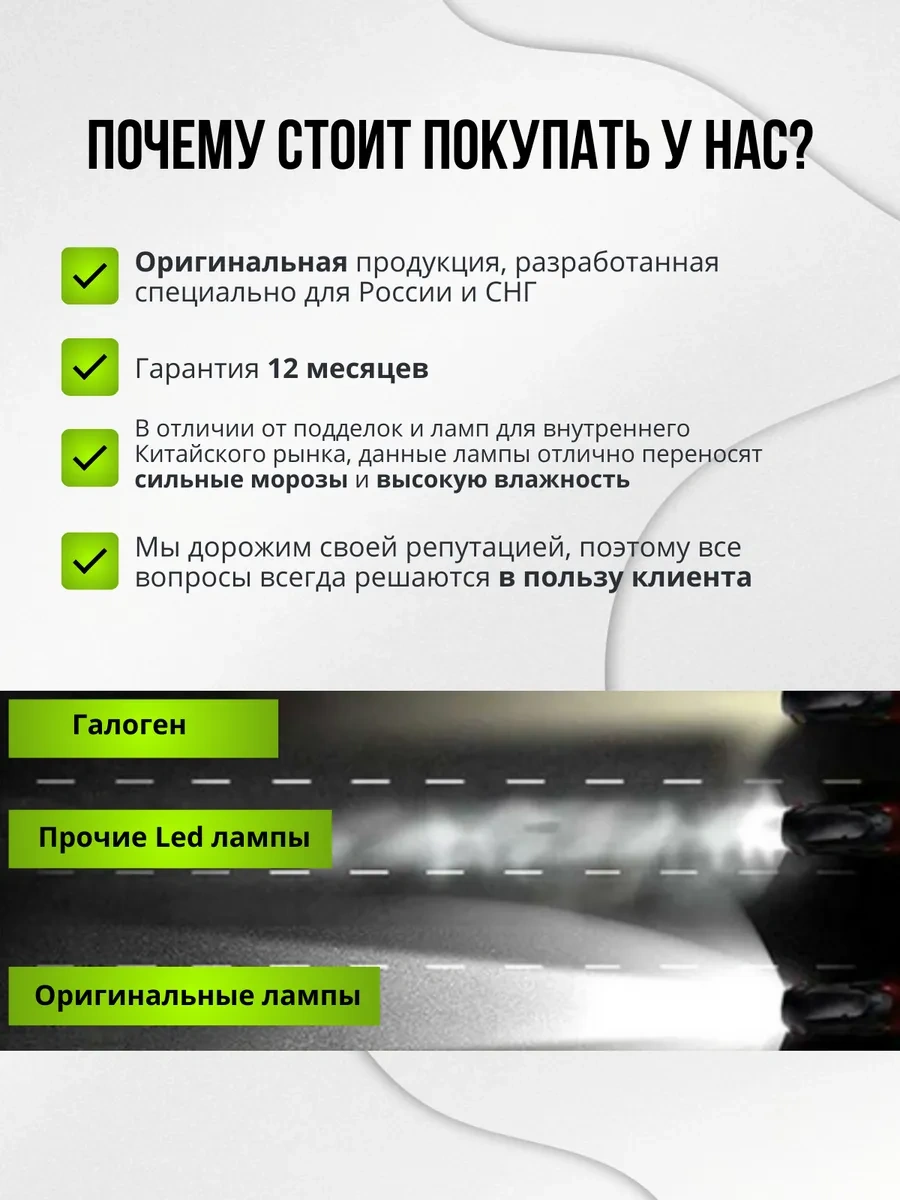 ПОЧЕМУ СТОИТ ПОКУПАТЬ У НАС?

Оригинальная продукция, разработанная специально для России и СНГ

Гарантия 12 месяцев

В отличии от подделок и ламп для внутреннего Китайского рынка, данные лампы отлично переносят сильные морозы и высокую влажность

Мы дорожим своей репутацией, поэтому все вопросы всегда решаются в пользу клиента

Галоген

Прочие Led лампы

Оригинальные лампы